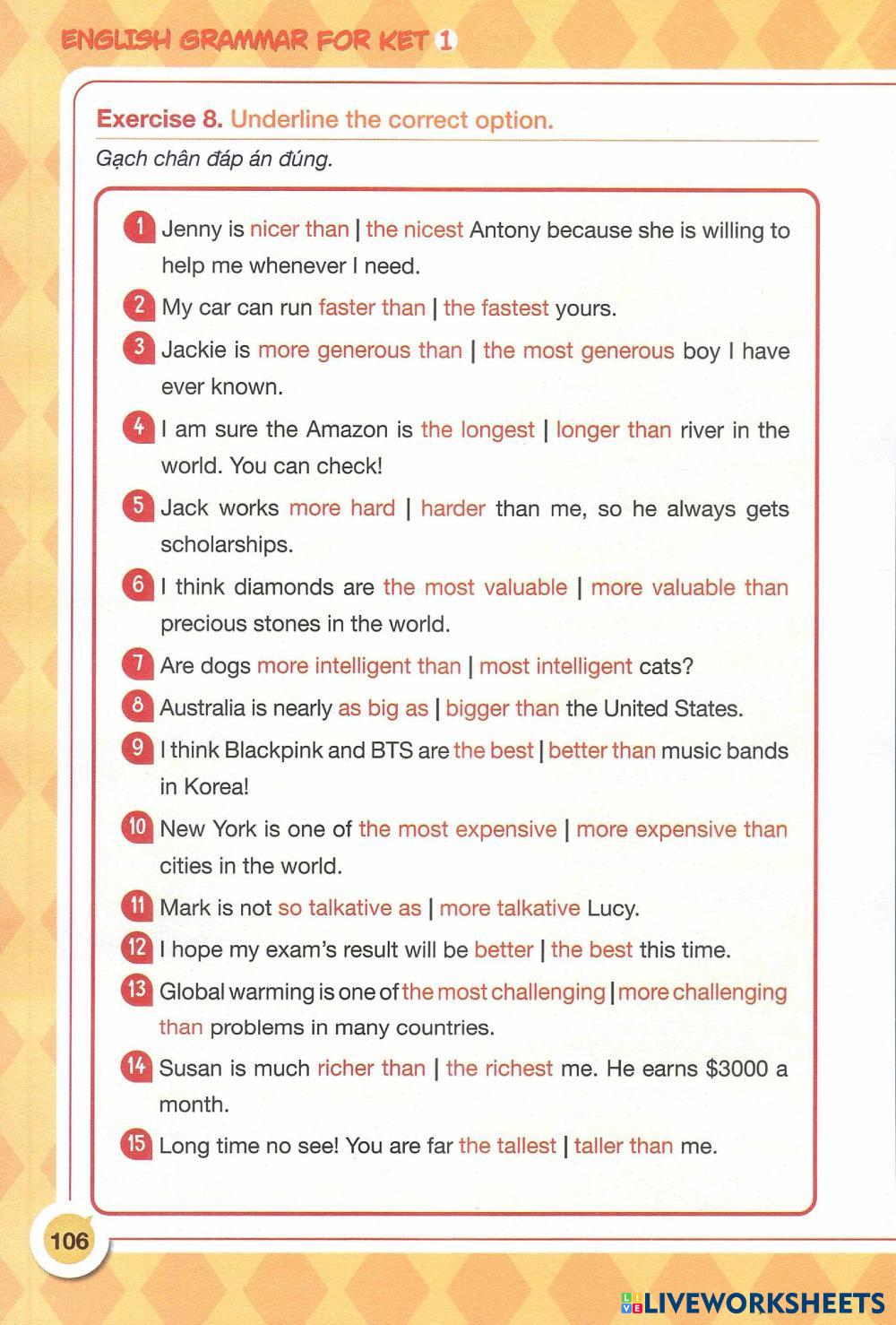 ENGLISH GRAMMAR FOR KET 1

Exercise 8. Underline the correct option.
Gạch chân đáp án đúng.

1 Jenny is nicer than | the nicest Antony because she is willing to help me whenever I need.

2 My car can run faster than | the fastest yours.

3 Jackie is more generous than | the most generous boy I have ever known.

4 I am sure the Amazon is the longest | longer than river in the world. You can check!

5 Jack works more hard | harder than me, so he always gets scholarships.

6 I think diamonds are the most valuable | more valuable than precious stones in the world.

7 Are dogs more intelligent than | most intelligent cats?

8 Australia is nearly as big as | bigger than the United States.

9 I think Blackpink and BTS are the best | better than music bands in Korea!

10 New York is one of the most expensive | more expensive than cities in the world.

11 Mark is not so talkative as | more talkative Lucy.

12 I hope my exam's result will be better | the best this time.

13 Global warming is one of the most challenging | more challenging than problems in many countries.

14 Susan is much richer than | the richest me. He earns $3000 a month.

15 Long time no see! You are far the tallest | taller than me.

106

LIVEWORKSHEETS